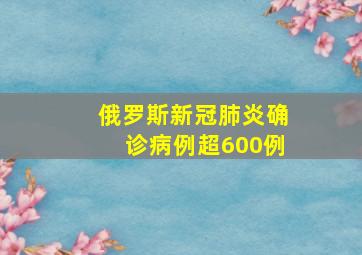 俄罗斯新冠肺炎确诊病例超600例